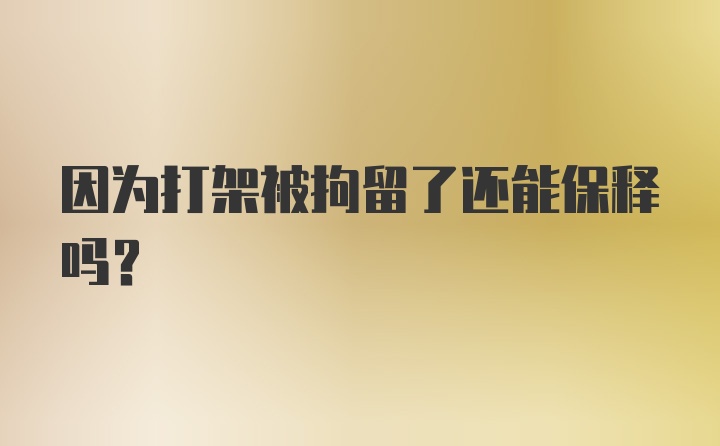 因为打架被拘留了还能保释吗？